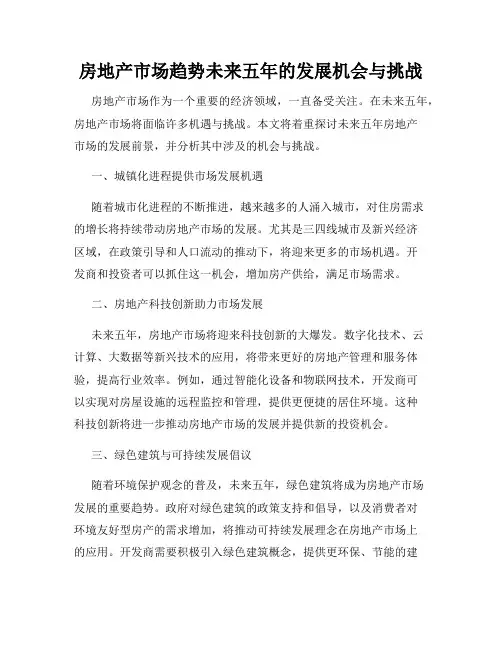 房地产市场趋势未来五年的发展机会与挑战

房地产市场作为一个重要的经济领域，一直备受关注。在未来五年，房地产市场将面临许多机遇与挑战。本文将着重探讨未来五年房地产市场的发展前景，并分析其中涉及的机会与挑战。

一、城镇化进程提供市场发展机遇

随着城市化进程的不断推进，越来越多的人涌入城市，对住房需求的增长将持续带动房地产市场的发展。尤其是三四线城市及新兴经济区域，在政策引导和人口流动的推动下，将迎来更多的市场机遇。开发商和投资者可以抓住这一机会，增加房产供给，满足市场需求。

二、房地产科技创新助力市场发展

未来五年，房地产市场将迎来科技创新的大爆发。数字化技术、云计算、大数据等新兴技术的应用，将带来更好的房地产管理和服务体验，提高行业效率。例如，通过智能化设备和物联网技术，开发商可以实现对房屋设施的远程监控和管理，提供更便捷的居住环境。这种科技创新将进一步推动房地产市场的发展并提供新的投资机会。

三、绿色建筑与可持续发展倡议

随着环境保护观念的普及，未来五年，绿色建筑将成为房地产市场发展的重要趋势。政府对绿色建筑的政策支持和倡导，以及消费者对环境友好型房产的需求增加，将推动可持续发展理念在房地产市场上的应用。开发商需要积极引入绿色建筑概念，提供更环保、节能的建